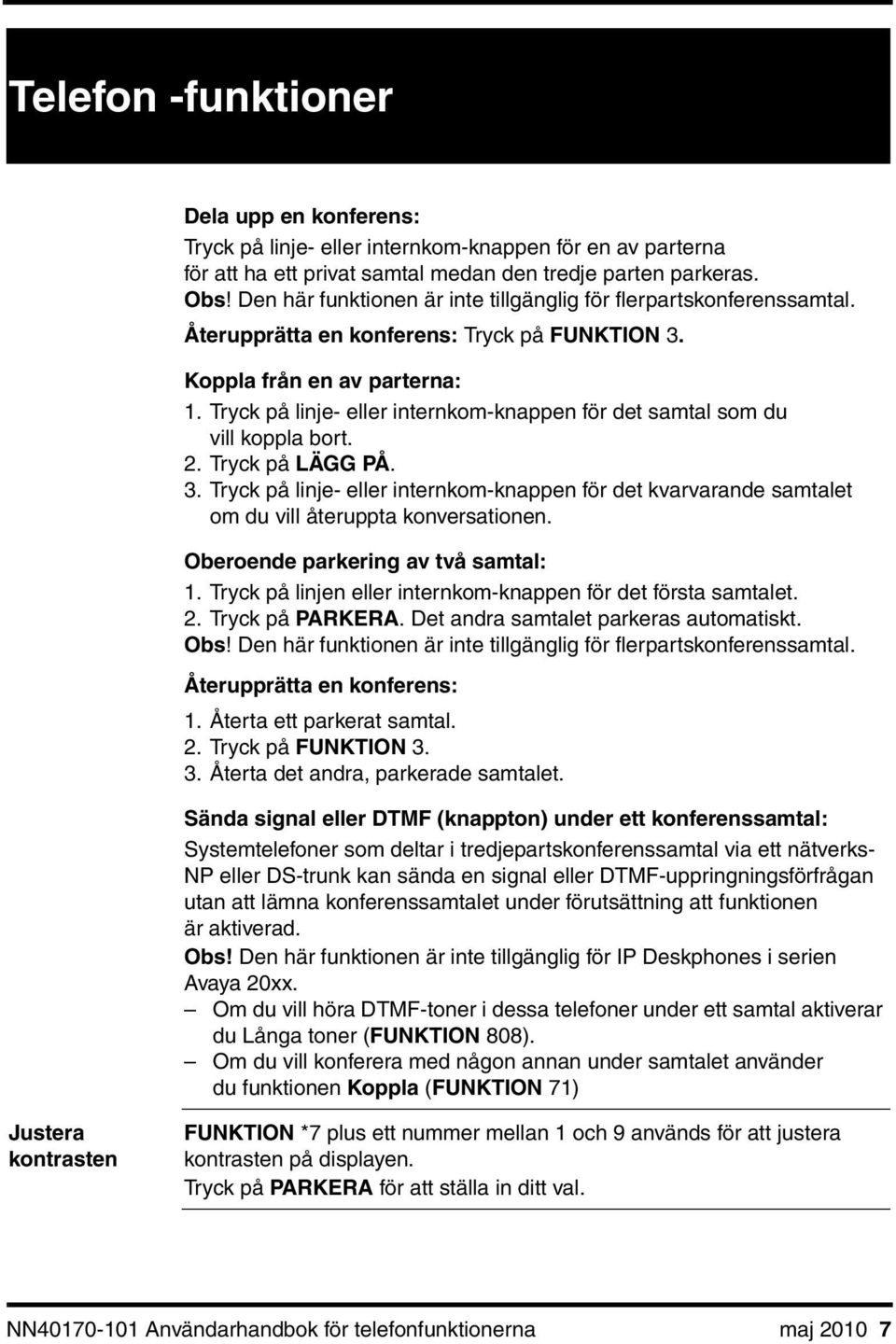 Telefon -funktioner

Dela upp en konferens:
Tryck på linje- eller internkom-knappen för en av parterna för att ha ett privat samtal medan den tredje parten parkeras.
Obs! Den här funktionen är inte tillgänglig för flerpartskonferenssamtal.
Återupprätta en konferens: Tryck på FUNKTION 3.

Koppla från en av parterna:
1. Tryck på linje- eller internkom-knappen för det samtal som du vill koppla bort.
2. Tryck på LÄGG PÅ.
3. Tryck på linje- eller internkom-knappen för det kvarvarande samtalet om du vill återuppta konversationen.

Oberoende parkering av två samtal:
1. Tryck på linjen eller internkom-knappen för det första samtalet.
2. Tryck på PARKERA. Det andra samtalet parkeras automatiskt.
Obs! Den här funktionen är inte tillgänglig för flerpartskonferenssamtal.

Återupprätta en konferens:
1. Återta ett parkerat samtal.
2. Tryck på FUNKTION 3.
3. Återta det andra, parkerade samtalet.

Sända signal eller DTMF (knappton) under ett konferenssamtal:
Systemtelefoner som deltar i tredjepartskonferenssamtal via ett nätverks-NP eller DS-trunk kan sända en signal eller DTMF-uppringningsförfrågan utan att lämna konferenssamtalet under förutsättning att funktionen är aktiverad.
Obs! Den här funktionen är inte tillgänglig för IP Deskphones i serien Avaya 20xx.
– Om du vill höra DTMF-toner i dessa telefoner under ett samtal aktiverar du Långa toner (FUNKTION 808).
– Om du vill konferera med någon annan under samtalet använder du funktionen Koppla (FUNKTION 71)

Justera kontrasten

FUNKTION *7 plus ett nummer mellan 1 och 9 används för att justera kontrasten på displayen.
Tryck på PARKERA för att ställa in ditt val.

NN40170-101 Användarhandbok för telefonfunktionerna maj 2010 7